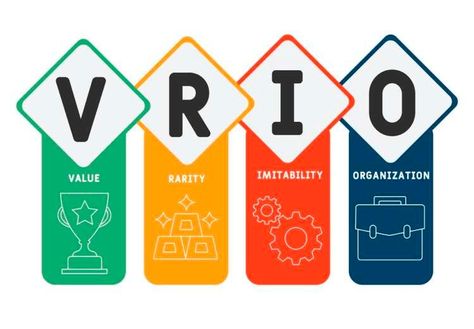 V R I O

VALUE

RARITY

IMITABILITY

ORGANIZATION